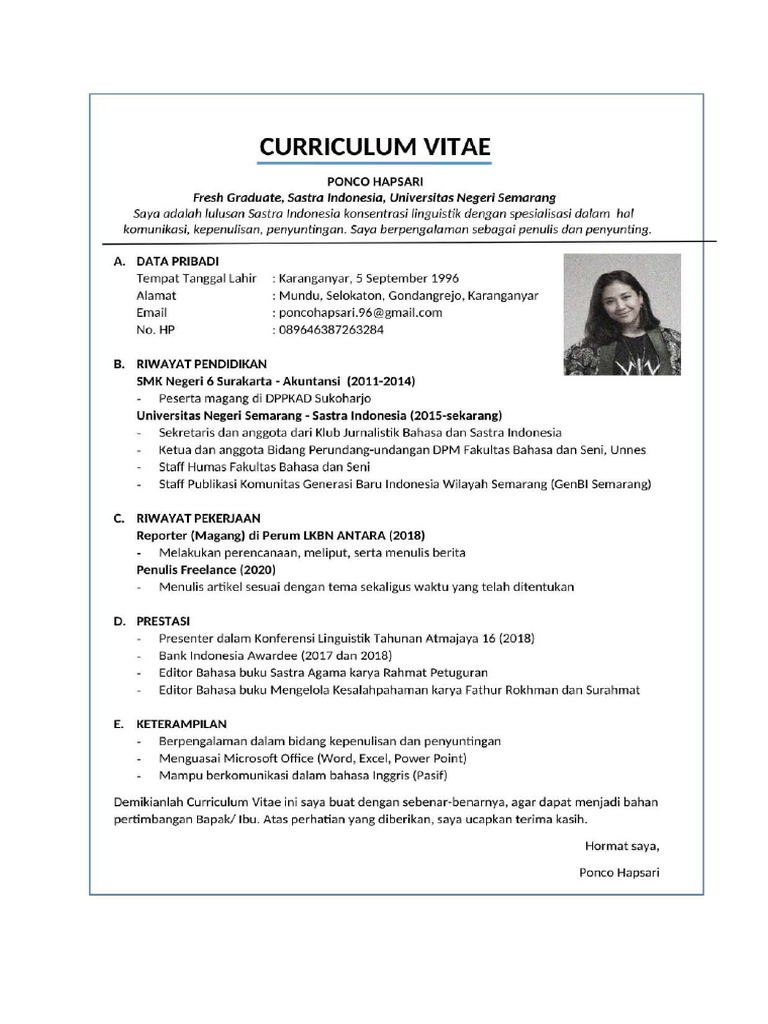 CURRICULUM VITAE

PONCO HAPSARI
Fresh Graduate, Sastra Indonesia, Universitas Negeri Semarang
Saya adalah lulusan Sastra Indonesia konsentrasi linguistik dengan spesialisasi dalam hal komunikasi, kepenulisan, penyuntingan. Saya berpengalaman sebagai penulis dan penyunting.

A. DATA PRIBADI
Tempat Tanggal Lahir : Karanganyar, 5 September 1996
Alamat : Mundu, Selokaton, Gondangrejo, Karanganyar
Email : poncohapsari.96@gmail.com
No. HP : 089646387263284

B. RIWAYAT PENDIDIKAN
SMK Negeri 6 Surakarta - Akuntansi (2011-2014)
- Peserta magang di DPPKAD Sukoharjo
Universitas Negeri Semarang - Sastra Indonesia (2015-sekarang)
- Sekretaris dan anggota dari Klub Jurnalistik Bahasa dan Sastra Indonesia
- Ketua dan anggota Bidang Perundang-undangan DPM Fakultas Bahasa dan Seni, Unnes
- Staff Humas Fakultas Bahasa dan Seni
- Staff Publikasi Komunitas Generasi Baru Indonesia Wilayah Semarang (GenBI Semarang)

C. RIWAYAT PEKERJAAN
Reporter (Magang) di Perum LKBN ANTARA (2018)
- Melakukan perencanaan, meliput, serta menulis berita
Penulis Freelance (2020)
- Menulis artikel sesuai dengan tema sekaligus waktu yang telah ditentukan

D. PRESTASI
- Presenter dalam Konferensi Linguistik Tahunan Atmajaya 16 (2018)
- Bank Indonesia Awardee (2017 dan 2018)
- Editor Bahasa buku Sastra Agama karya Rahmat Petuguran
- Editor Bahasa buku Mengelola Kesalahpahaman karya Fathur Rokhman dan Surahmat

E. KETERAMPILAN
- Berpengalaman dalam bidang kepenulisan dan penyuntingan
- Menguasai Microsoft Office (Word, Excel, Power Point)
- Mampu berkomunikasi dalam bahasa Inggris (Pasif)

Demikianlah Curriculum Vitae ini saya buat dengan sebenar-benarnya, agar dapat menjadi bahan pertimbangan Bapak/ Ibu. Atas perhatian yang diberikan, saya ucapkan terima kasih.

Hormat saya,

Ponco Hapsari